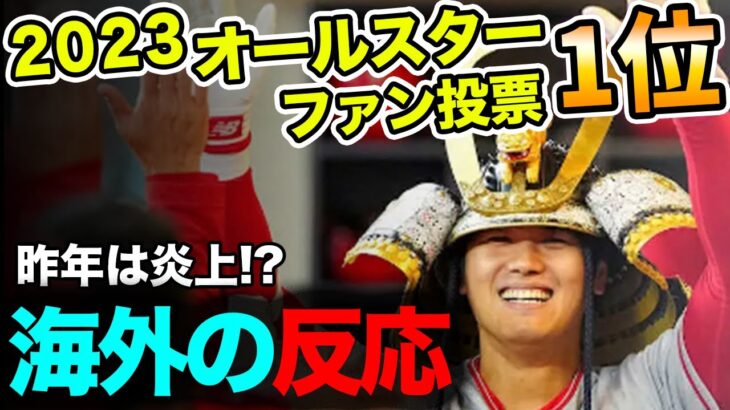 2023 オールスター ファン投票 1位

昨年は炎上!?

海外の反応